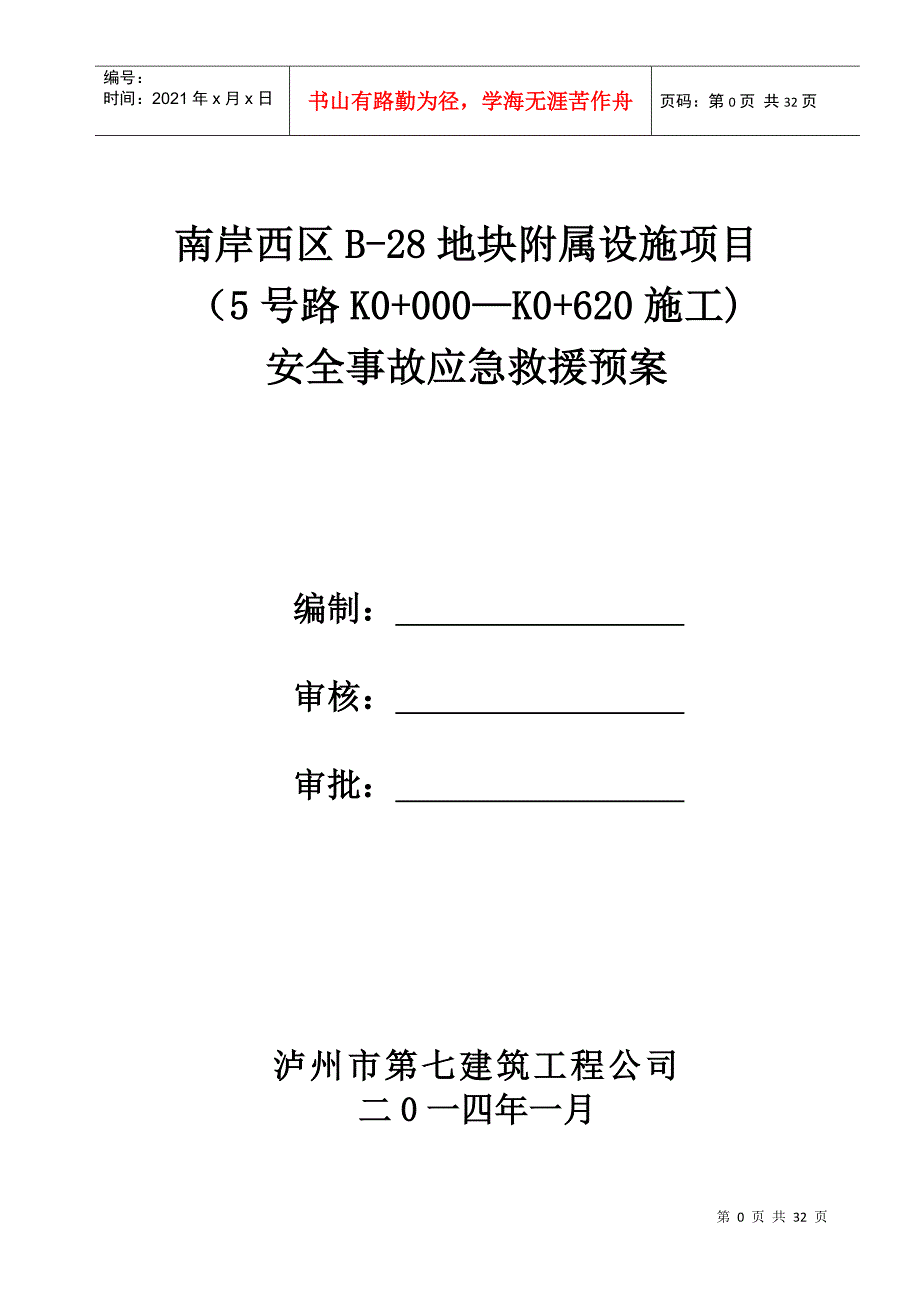 | 编号：<br>时间：2021 年 x 月 x 日 | 书山有路勤为径，学海无涯苦作舟 | 页码：第 0 页 共 32 页 |
|---|---|---|

南岸西区 B-28 地块附属设施项目
（5 号路 K0+000—K0+620 施工）
安全事故应急救援预案

编制：

审核：

审批：

泸州市第七建筑工程公司
二 0 一四年一月

第 0 页 共 32 页